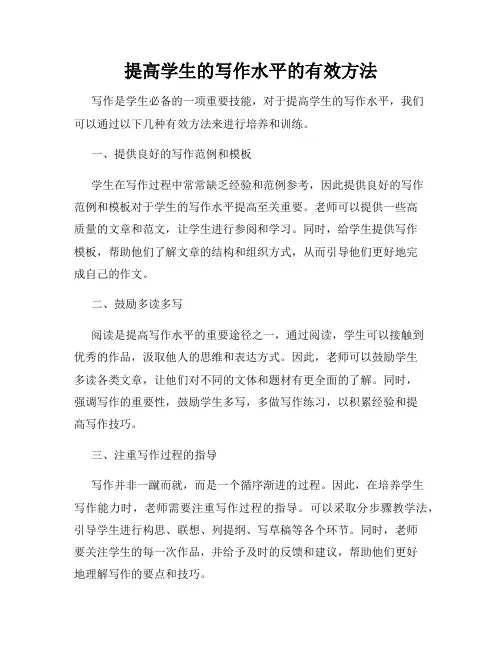 提高学生的写作水平的有效方法

写作是学生必备的一项重要技能，对于提高学生的写作水平，我们可以通过以下几种有效方法来进行培养和训练。

一、提供良好的写作范例和模板

学生在写作过程中常常缺乏经验和范例参考，因此提供良好的写作范例和模板对于学生的写作水平提高至关重要。老师可以提供一些高质量的文章和范文，让学生进行参阅和学习。同时，给学生提供写作模板，帮助他们了解文章的结构和组织方式，从而引导他们更好地完成自己的作文。

二、鼓励多读多写

阅读是提高写作水平的重要途径之一，通过阅读，学生可以接触到优秀的作品，汲取他人的思维和表达方式。因此，老师可以鼓励学生多读各类文章，让他们对不同的文体和题材有更全面的了解。同时，强调写作的重要性，鼓励学生多写，多做写作练习，以积累经验和提高写作技巧。

三、注重写作过程的指导

写作并非一蹴而就，而是一个循序渐进的过程。因此，在培养学生写作能力时，老师需要注重写作过程的指导。可以采取分步骤教学法，引导学生进行构思、联想、列提纲、写草稿等各个环节。同时，老师要关注学生的每一次作品，并给予及时的反馈和建议，帮助他们更好地理解写作的要点和技巧。